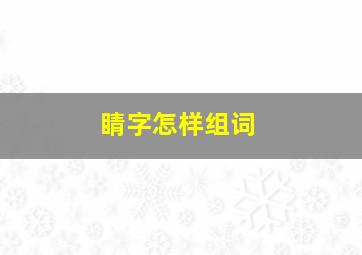 睛字怎样组词